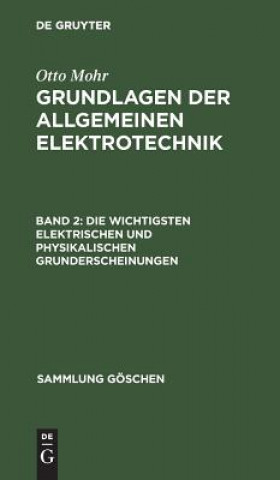 DE GRUYTER

Otto Mohr

GRUNDLAGEN DER ALLGEMEINEN ELEKTROTECHNIK

BAND 2: DIE WICHTIGSTEN ELEKTRISCHEN UND PHYSIKALISCHEN GRUNDERSCHEINUNGEN

SAMMLUNG GÖSCHEN

DE
G